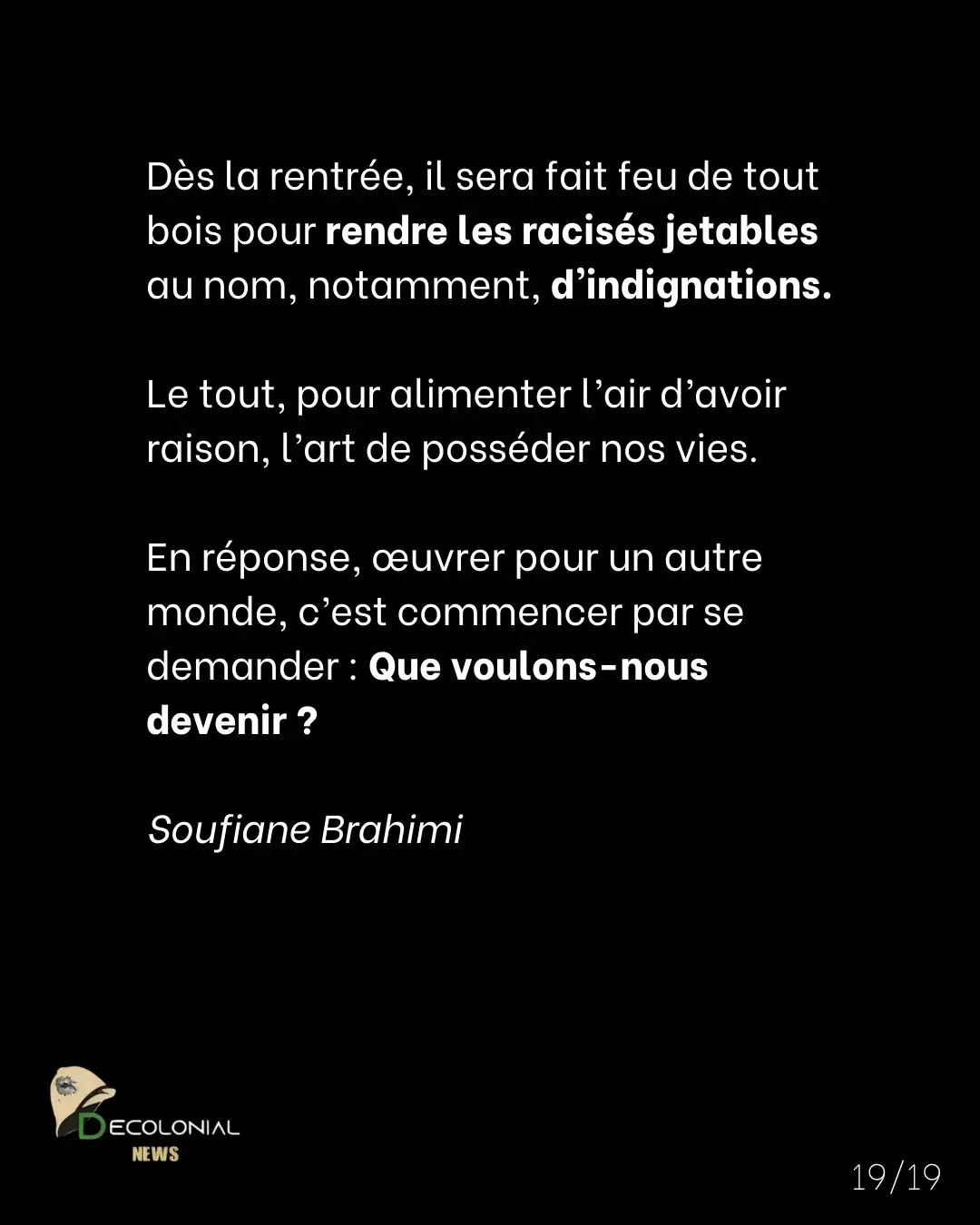 Dès la rentrée, il sera fait feu de tout bois pour rendre les racisés jetables au nom, notamment, d'indignations.

Le tout, pour alimenter l'air d'avoir raison, l'art de posséder nos vies.

En réponse, œuvrer pour un autre monde, c'est commencer par se demander : Que voulons-nous devenir ?

Soufiane Brahimi

DECOLONIAL
NEWS

19/19